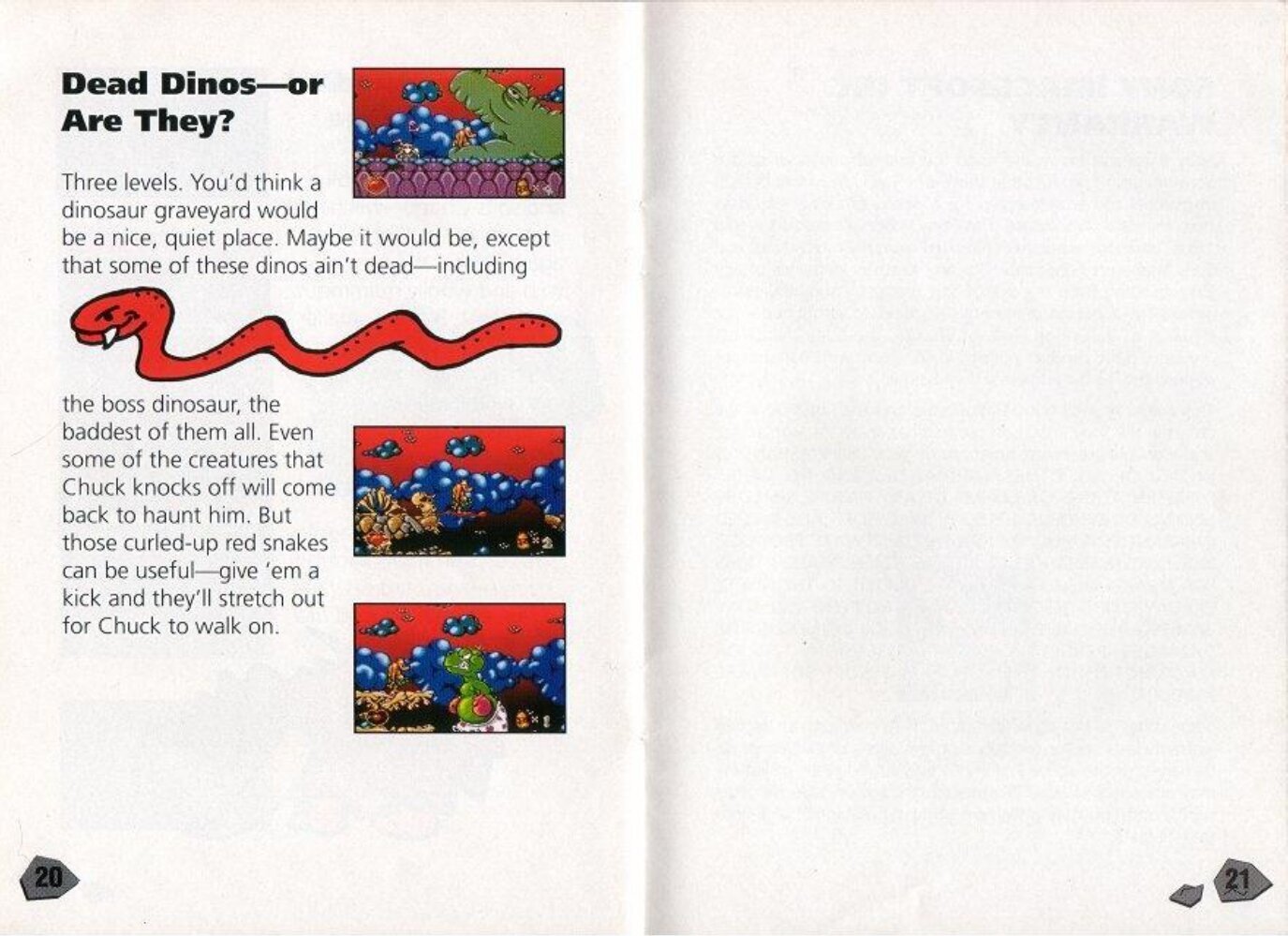 Dead Dinos—or Are They?

Three levels. You'd think a dinosaur graveyard would be a nice, quiet place. Maybe it would be, except that some of these dinos ain't dead—including the boss dinosaur, the baddest of them all. Even some of the creatures that Chuck knocks off will come back to haunt him. But those curled-up red snakes can be useful—give 'em a kick and they'll stretch out for Chuck to walk on.

20

21